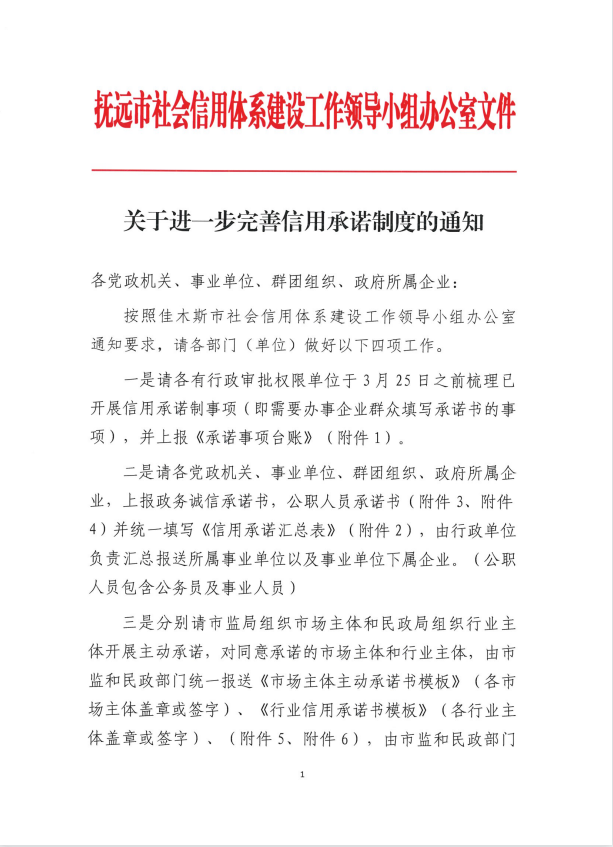 抚远市社会信用体系建设工作领导小组办公室文件

关于进一步完善信用承诺制度的通知

各党政机关、事业单位、群团组织、政府所属企业：

按照佳木斯市社会信用体系建设工作领导小组办公室通知要求，请各部门（单位）做好以下四项工作。

一是请各有行政审批权限单位于3月25日之前梳理已开展信用承诺制事项（即需要办事企业群众填写承诺书的事项），并上报《承诺事项台账》（附件1）。

二是请各党政机关、事业单位、群团组织、政府所属企业，上报政务诚信承诺书，公职人员承诺书（附件3、附件4）并统一填写《信用承诺汇总表》（附件2），由行政单位负责汇总报送所属事业单位以及事业单位下属企业。（公职人员包含公务员及事业人员）

三是分别请市监局组织市场主体和民政局组织行业主体开展主动承诺，对同意承诺的市场主体和行业主体，由市监和民政部门统一报送《市场主体主动承诺书模板》（各市场主体盖章或签字）、《行业信用承诺书模板》（各行业主体盖章或签字）、（附件5、附件6），由市监和民政部门

1